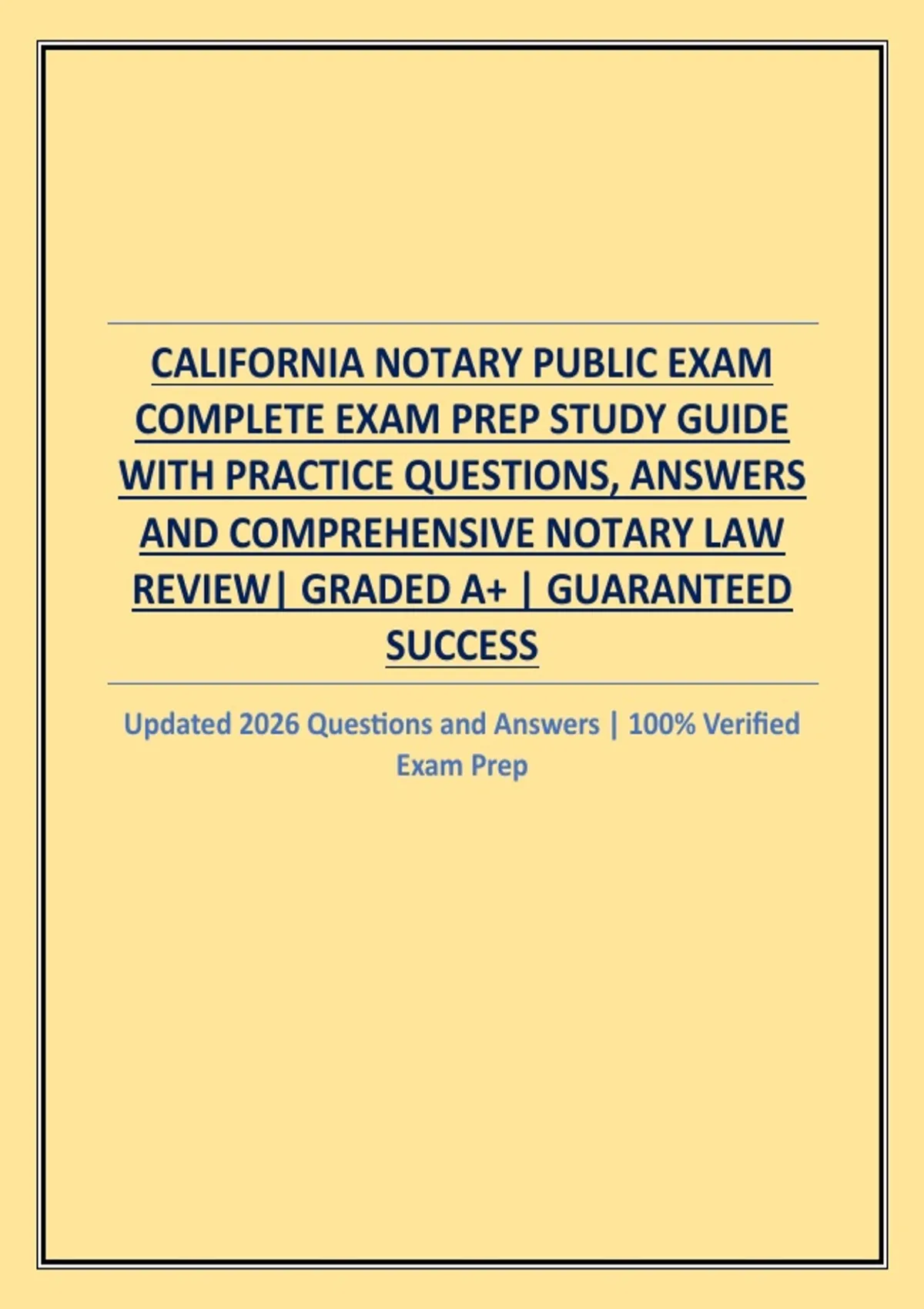 CALIFORNIA NOTARY PUBLIC EXAM COMPLETE EXAM PREP STUDY GUIDE WITH PRACTICE QUESTIONS, ANSWERS AND COMPREHENSIVE NOTARY LAW REVIEW| GRADED A+ | GUARANTEED SUCCESS

Updated 2026 Questions and Answers | 100% Verified Exam Prep